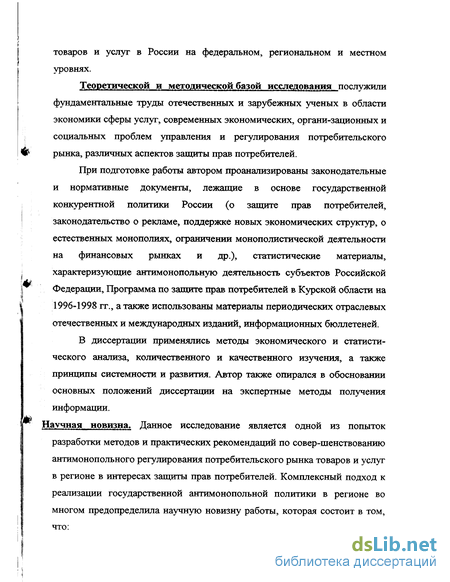 товаров и услуг в России на федеральном, региональном и местном уровнях.

Теоретической и методической базой исследования послужили фундаментальные труды отечественных и зарубежных ученых в области экономики сферы услуг, современных экономических, органи-зационных и социальных проблем управления и регулирования потребительского рынка, различных аспектов защиты прав потребителей.

При подготовке работы автором проанализированы законодательные и нормативные документы, лежащие в основе государственной конкурентной политики России (о защите прав потребителей, законодательство о рекламе, поддержке новых экономических структур, о естественных монополиях, ограничении монополистической деятельности на финансовых рынках и др.), статистические материалы, характеризующие антимонопольную деятельность субъектов Российской Федерации, Программа по защите прав потребителей в Курской области на 1996-1998 гг., а также использованы материалы периодических отраслевых отечественных и международных изданий, информационных бюллетеней.

В диссертации применялись методы экономического и статистического анализа, количественного и качественного изучения, а также принципы системности и развития. Автор также опирался в обосновании основных положений диссертации на экспертные методы получения информации.

Научная новизна. Данное исследование является одной из попыток разработки методов и практических рекомендаций по совер-шенствованию антимонопольного регулирования потребительского рынка товаров и услуг в регионе в интересах защиты прав потребителей. Комплексный подход к реализации государственной антимонопольной политики в регионе во многом предопределила научную новизну работы, которая состоит в том, что:

dsLib.net
библиотека диссертаций